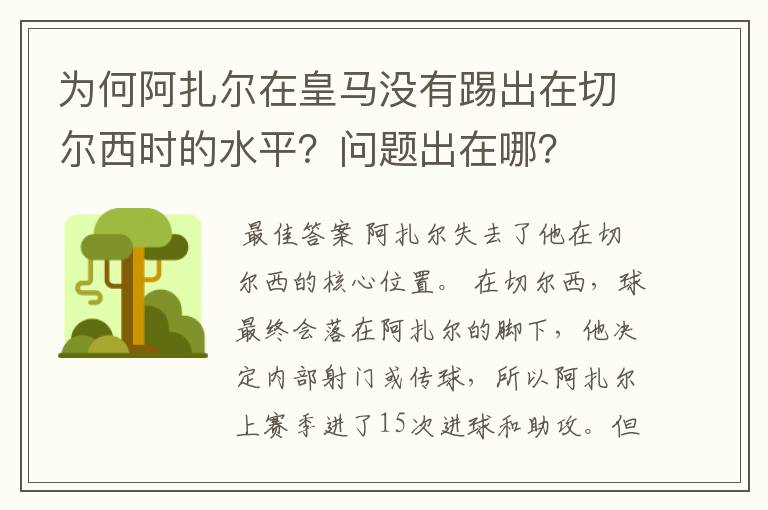 为何阿扎尔在皇马没有踢出在切尔西时的水平？问题出在哪？

最佳答案 阿扎尔失去了他在切尔西的核心位置。 在切尔西，球最终会落在阿扎尔的脚下，他决定内部射门或传球，所以阿扎尔上赛季进了15次进球和助攻。但